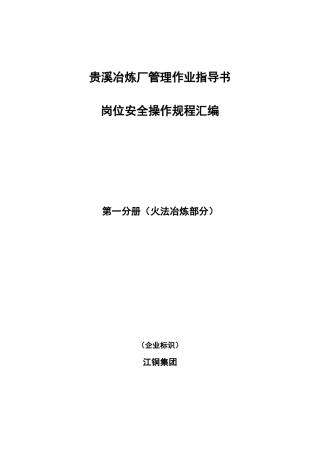 贵溪冶炼厂管理作业指导书

岗位安全操作规程汇编

第一分册（火法冶炼部分）

（企业标识）

江铜集团